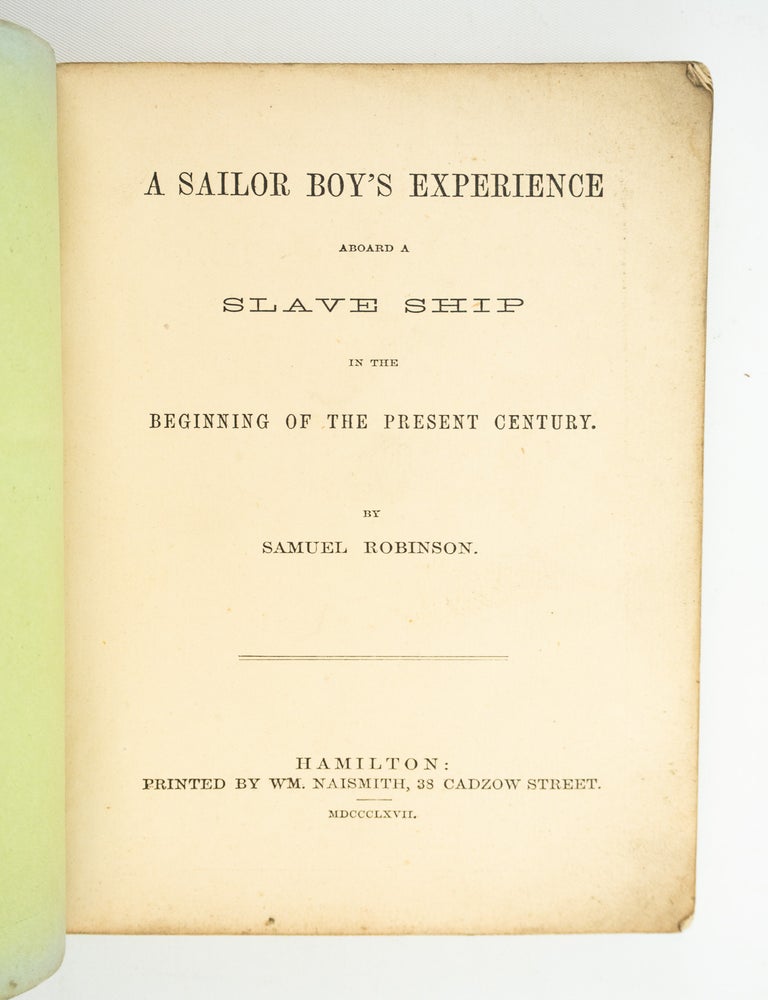 A SAILOR BOY'S EXPERIENCE

ABOARD A

SLAVE SHIP

IN THE

BEGINNING OF THE PRESENT CENTURY.

BY

SAMUEL ROBINSON.

HAMILTON:
PRINTED BY WM. NAISMITH, 38 CADZOW STREET.

MDCCCLXVII.